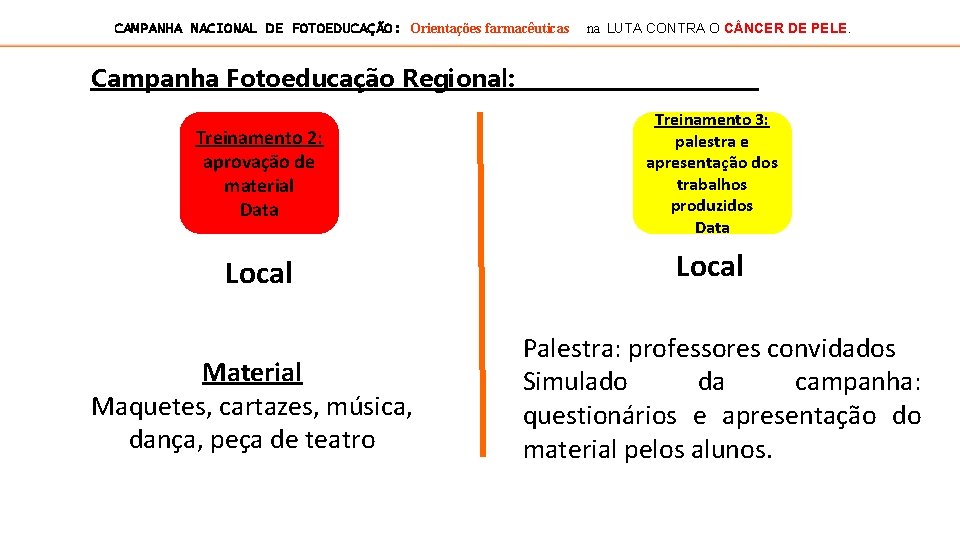 CAMPANHA NACIONAL DE FOTOEDUCAÇÃO: Orientações farmacêuticas na LUTA CONTRA O CÂNCER DE PELE.

Campanha Fotoeducação Regional:

Treinamento 2: aprovação de material Data

Local

Material
Maquetes, cartazes, música, dança, peça de teatro

Treinamento 3: palestra e apresentação dos trabalhos produzidos Data

Local

Palestra: professores convidados
Simulado da campanha: questionários e apresentação do material pelos alunos.